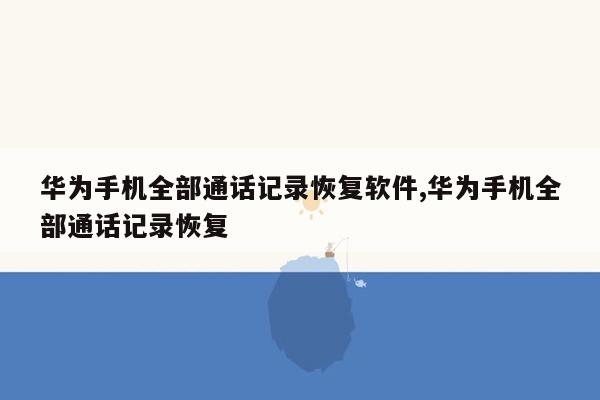 华为手机全部通话记录恢复软件,华为手机全部通话记录恢复